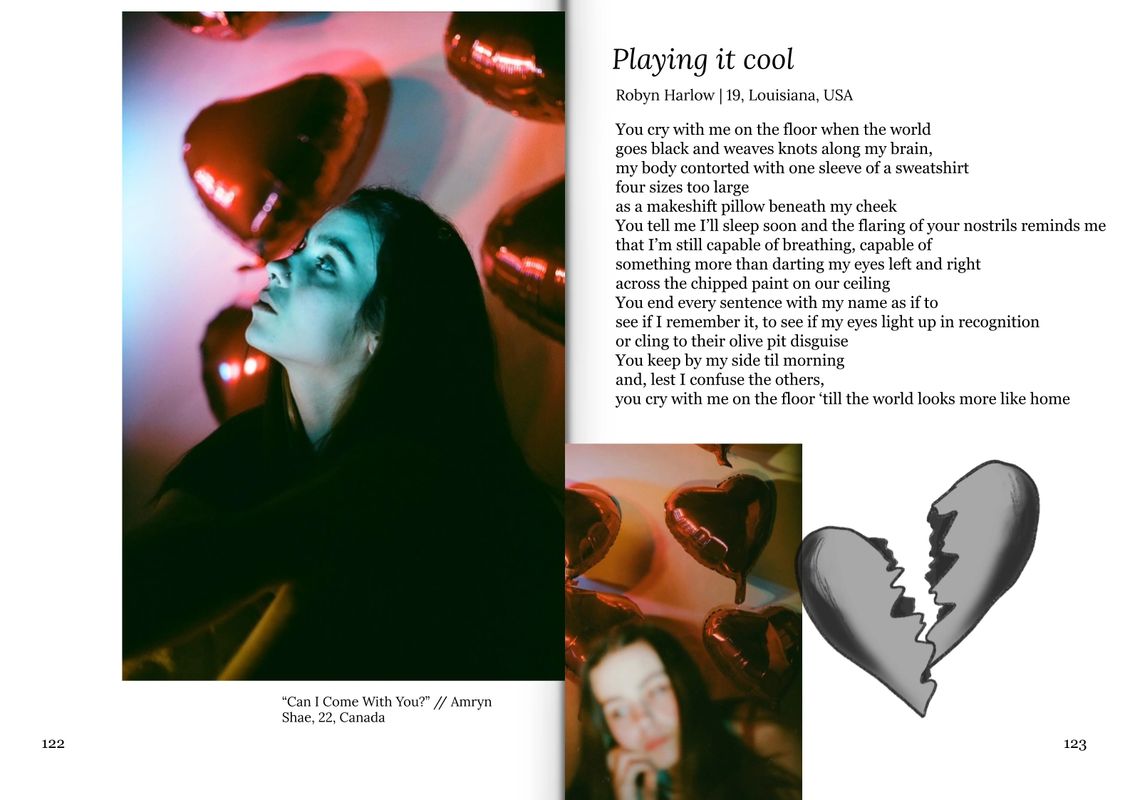 "Can I Come With You?" // Amryn Shae, 22, Canada

122

Playing it cool

Robyn Harlow | 19, Louisiana, USA

You cry with me on the floor when the world
goes black and weaves knots along my brain,
my body contorted with one sleeve of a sweatshirt
four sizes too large
as a makeshift pillow beneath my cheek
You tell me I'll sleep soon and the flaring of your nostrils reminds me
that I'm still capable of breathing, capable of
something more than darting my eyes left and right
across the chipped paint on our ceiling
You end every sentence with my name as if to
see if I remember it, to see if my eyes light up in recognition
or cling to their olive pit disguise
You keep by my side til morning
and, lest I confuse the others,
you cry with me on the floor 'till the world looks more like home

123